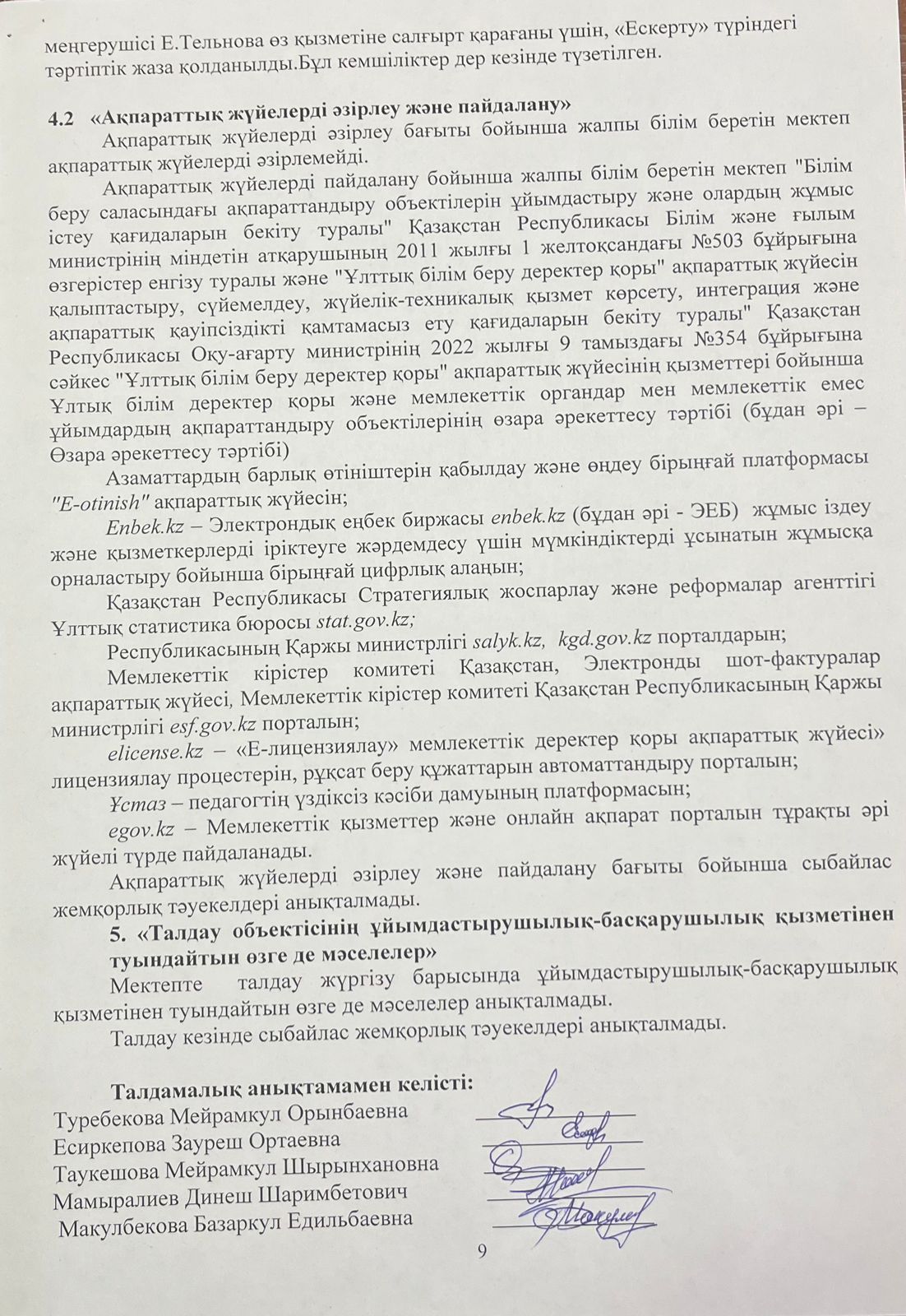 меңгерушісі Е.Тельнова өз қызметіне салғырт қарағаны үшін, «Ескерту» түріндегі тәртіптік жаза қолданылды.Бұл кемшіліктер дер кезінде түзетілген.

4.2 «Ақпараттық жүйелерді әзірлеу және пайдалану»

Ақпараттық жүйелерді әзірлеу бағыты бойынша жалпы білім беретін мектеп ақпараттық жүйелерді әзірлемейді.

Ақпараттық жүйелерді пайдалану бойынша жалпы білім беретін мектеп "Білім беру саласындағы ақпараттандыру объектілерін ұйымдастыру және олардың жұмыс істеу қағидаларын бекіту туралы" Қазақстан Республикасы Білім және ғылым министрінің міндетін атқарушының 2011 жылғы 1 желтоқсандағы №503 бұйрығына өзгерістер енгізу туралы және "Ұлттық білім беру деректер қоры" ақпараттық жүйесін қалыптастыру, сүйемелдеу, жүйелік-техникалық қызмет көрсету, интеграция және ақпараттық қауіпсіздікті қамтамасыз ету қағидаларын бекіту туралы" Қазақстан Республикасы Оқу-ағарту министрінің 2022 жылғы 9 тамыздағы №354 бұйрығына сәйкес "Ұлттық білім беру деректер қоры" ақпараттық жүйесінің қызметтері бойынша Ұлтық білім деректер қоры және мемлекеттік органдар мен мемлекеттік емес ұйымдардың ақпараттандыру объектілерінің өзара әрекеттесу тәртібі (бұдан әрі – Өзара әрекеттесу тәртібі)

Азаматтардың барлық өтініштерін қабылдау және өңдеу бірыңғай платформасы "E-otinish" ақпараттық жүйесін;

Enbek.kz – Электрондық еңбек биржасы enbek.kz (бұдан әрі - ЭЕБ) жұмыс іздеу және қызметкерлерді іріктеуге жәрдемдесу үшін мүмкіндіктерді ұсынатын жұмысқа орналастыру бойынша бірыңғай цифрлық алаңын;

Қазақстан Республикасы Стратегиялық жоспарлау және реформалар агенттігі Ұлттық статистика бюросы stat.gov.kz;

Республикасының Қаржы министрлігі salyk.kz, kgd.gov.kz порталдарын;

Мемлекеттік кірістер комитеті Қазақстан, Электронды шот-фактуралар ақпараттық жүйесі, Мемлекеттік кірістер комитеті Қазақстан Республикасының Қаржы министрлігі esf.gov.kz порталын;

elicense.kz – «Е-лицензиялау» мемлекеттік деректер қоры ақпараттық жүйесі» лицензиялау процестерін, рұқсат беру құжаттарын автоматтандыру порталын;

Ұстаз – педагогтің үздіксіз кәсіби дамуының платформасын;

egov.kz – Мемлекеттік қызметтер және онлайн ақпарат порталын тұрақты әрі жүйелі түрде пайдаланады.

Ақпараттық жүйелерді әзірлеу және пайдалану бағыты бойынша сыбайлас жемқорлық тәуекелдері анықталмады.

5. «Талдау объектісінің ұйымдастырушылық-басқарушылық қызметінен туындайтын өзге де мәселелер»

Мектепте талдау жүргізу барысында ұйымдастырушылық-басқарушылық қызметінен туындайтын өзге де мәселелер анықталмады.

Талдау кезінде сыбайлас жемқорлық тәуекелдері анықталмады.

Талдамалық анықтамамен келісті:
Туребекова Мейрамкул Орынбаевна
Есиркепова Зауреш Ортаевна
Таукешова Мейрамкул Шырынхановна
Мамыралиев Динеш Шаримбетович
Макулбекова Базаркул Едильбаевна

9